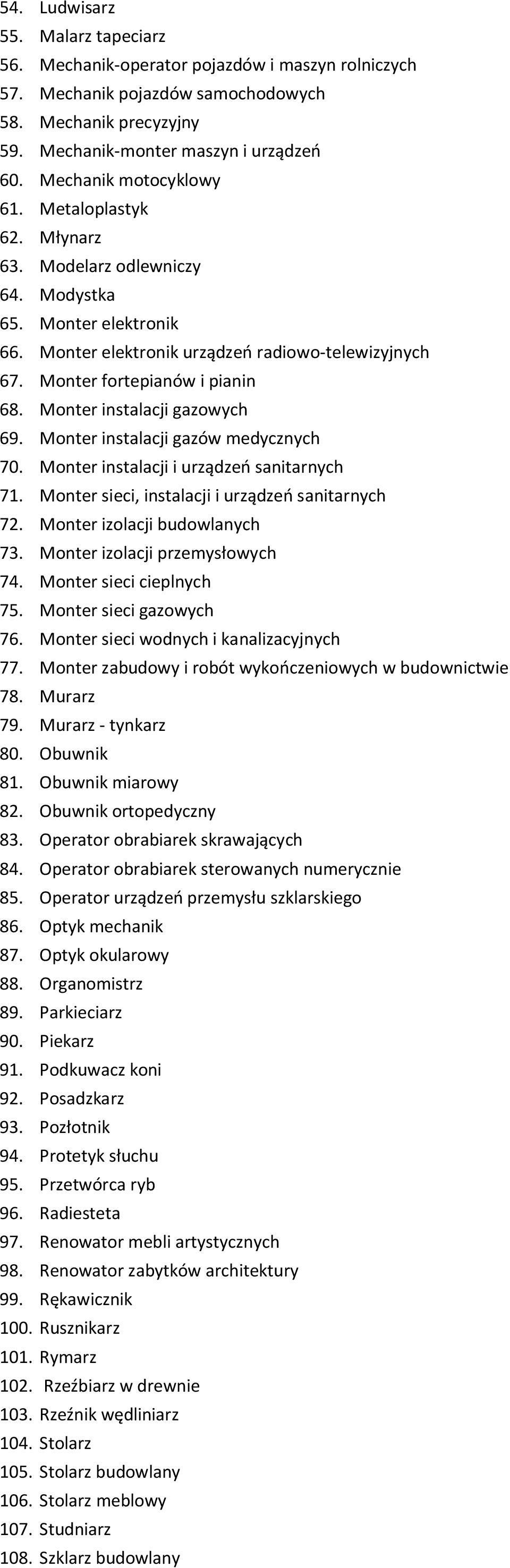 54. Ludwisarz
55. Malarz tapeciarz
56. Mechanik-operator pojazdów i maszyn rolniczych
57. Mechanik pojazdów samochodowych
58. Mechanik precyzyjny
59. Mechanik-monter maszyn i urządzeń
60. Mechanik motocyklowy
61. Metaloplastyk
62. Młynarz
63. Modelarz odlewniczy
64. Modystka
65. Monter elektronik
66. Monter elektronik urządzeń radiowo-telewizyjnych
67. Monter fortepianów i pianin
68. Monter instalacji gazowych
69. Monter instalacji gazów medycznych
70. Monter instalacji i urządzeń sanitarnych
71. Monter sieci, instalacji i urządzeń sanitarnych
72. Monter izolacji budowlanych
73. Monter izolacji przemysłowych
74. Monter sieci cieplnych
75. Monter sieci gazowych
76. Monter sieci wodnych i kanalizacyjnych
77. Monter zabudowy i robót wykończeniowych w budownictwie
78. Murarz
79. Murarz - tynkarz
80. Obuwnik
81. Obuwnik miarowy
82. Obuwnik ortopedyczny
83. Operator obrabiarek skrawających
84. Operator obrabiarek sterowanych numerycznie
85. Operator urządzeń przemysłu szklarskiego
86. Optyk mechanik
87. Optyk okularowy
88. Organomistrz
89. Parkieciarz
90. Piekarz
91. Podkuwacz koni
92. Posadzkarz
93. Pozłotnik
94. Protetyk słuchu
95. Przetwórca ryb
96. Radiesteta
97. Renowator mebli artystycznych
98. Renowator zabytków architektury
99. Rękawicznik
100. Rusznikarz
101. Rymarz
102. Rzeźbiarz w drewnie
103. Rzeźnik wędliniarz
104. Stolarz
105. Stolarz budowlany
106. Stolarz meblowy
107. Studniarz
108. Szklarz budowlany